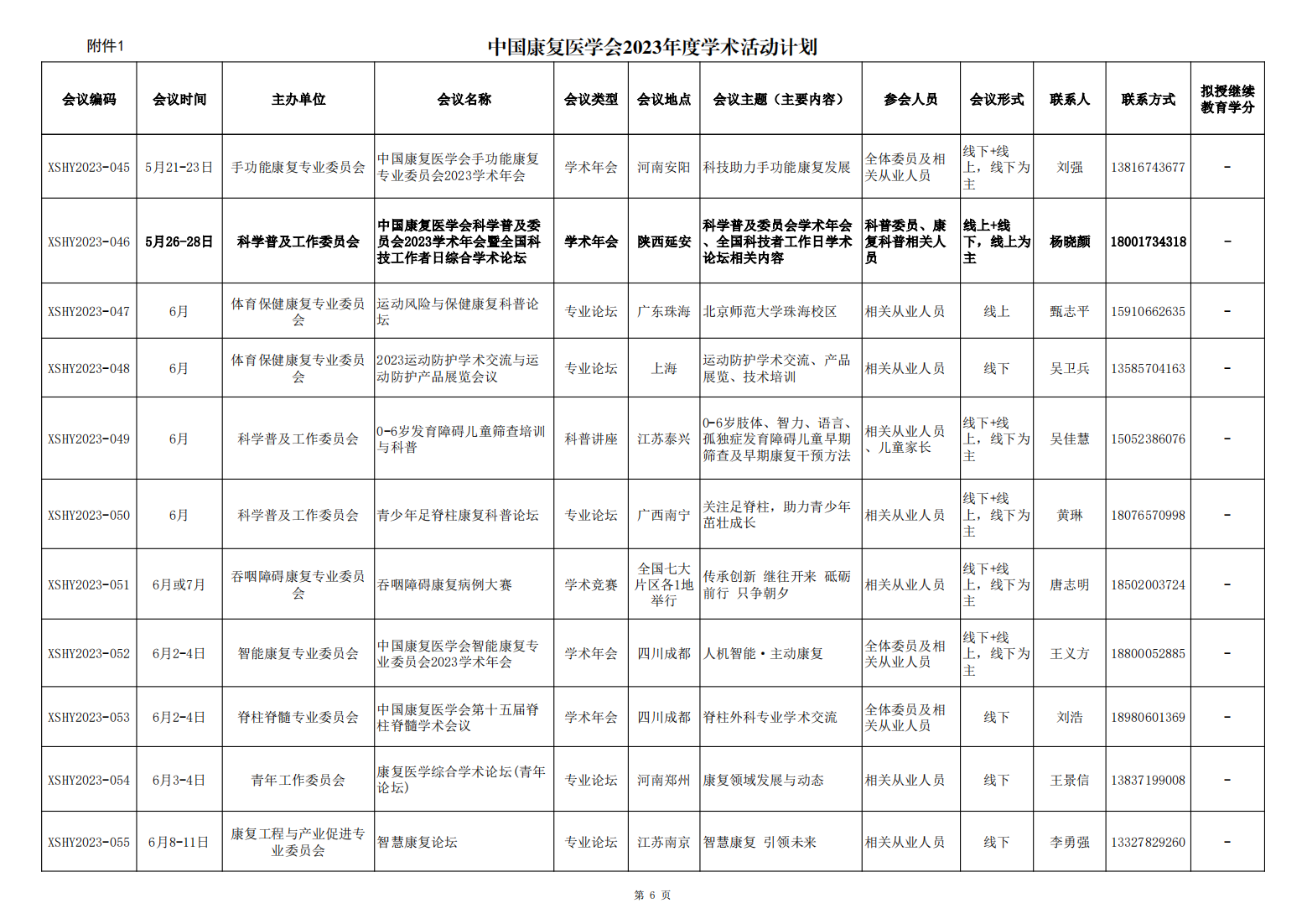 附件1

中国康复医学会2023年度学术活动计划

| 会议编码 | 会议时间 | 主办单位 | 会议名称 | 会议类型 | 会议地点 | 会议主题（主要内容） | 参会人员 | 会议形式 | 联系人 | 联系方式 | 拟授继续教育学分 |
|---|---|---|---|---|---|---|---|---|---|---|---|
| XSHY2023-045 | 5月21-23日 | 手功能康复专业委员会 | 中国康复医学会手功能康复专业委员会2023学术年会 | 学术年会 | 河南安阳 | 科技助力手功能康复发展 | 全体委员及相关从业人员 | 线下+线上，线下为主 | 刘强 | 13816743677 | - |
| XSHY2023-046 | 5月26-28日 | 科学普及工作委员会 | 中国康复医学会科学普及委员会2023学术年会暨全国科技工作者日综合学术论坛 | 学术年会 | 陕西延安 | 科学普及委员会学术年会、全国科技者工作日学术论坛相关内容 | 科普委员、康复科普相关人员 | 线上+线下，线上为主 | 杨晓颜 | 18001734318 | - |
| XSHY2023-047 | 6月 | 体育保健康复专业委员会 | 运动风险与保健康复科普论坛 | 专业论坛 | 广东珠海 | 北京师范大学珠海校区 | 相关从业人员 | 线上 | 甄志平 | 15910662635 | - |
| XSHY2023-048 | 6月 | 体育保健康复专业委员会 | 2023运动防护学术交流与运动防护产品展览会议 | 专业论坛 | 上海 | 运动防护学术交流、产品展览、技术培训 | 相关从业人员 | 线下 | 吴卫兵 | 13585704163 | - |
| XSHY2023-049 | 6月 | 科学普及工作委员会 | 0-6岁发育障碍儿童筛查培训与科普 | 科普讲座 | 江苏泰兴 | 0-6岁肢体、智力、语言、孤独症发育障碍儿童早期筛查及早期康复干预方法 | 相关从业人员、儿童家长 | 线下+线上，线下为主 | 吴佳慧 | 15052386076 | - |
| XSHY2023-050 | 6月 | 科学普及工作委员会 | 青少年足脊柱康复科普论坛 | 专业论坛 | 广西南宁 | 关注足脊柱，助力青少年茁壮成长 | 相关从业人员 | 线下+线上，线下为主 | 黄琳 | 18076570998 | - |
| XSHY2023-051 | 6月或7月 | 吞咽障碍康复专业委员会 | 吞咽障碍康复病例大赛 | 学术竞赛 | 全国七大片区各1地举行 | 传承创新 继往开来 砥砺前行 只争朝夕 | 相关从业人员 | 线下+线上，线下为主 | 唐志明 | 18502003724 | - |
| XSHY2023-052 | 6月2-4日 | 智能康复专业委员会 | 中国康复医学会智能康复专业委员会2023学术年会 | 学术年会 | 四川成都 | 人机智能·主动康复 | 全体委员及相关从业人员 | 线下+线上，线下为主 | 王义方 | 18800052885 | - |
| XSHY2023-053 | 6月2-4日 | 脊柱脊髓专业委员会 | 中国康复医学会第十五届脊柱脊髓学术会议 | 学术年会 | 四川成都 | 脊柱外科专业学术交流 | 全体委员及相关从业人员 | 线下 | 刘浩 | 18980601369 | - |
| XSHY2023-054 | 6月3-4日 | 青年工作委员会 | 康复医学综合学术论坛(青年论坛) | 专业论坛 | 河南郑州 | 康复领域发展与动态 | 相关从业人员 | 线下 | 王景信 | 13837199008 | - |
| XSHY2023-055 | 6月8-11日 | 康复工程与产业促进专业委员会 | 智慧康复论坛 | 专业论坛 | 江苏南京 | 智慧康复 引领未来 | 相关从业人员 | 线下 | 李勇强 | 13327829260 | - |

第 6 页